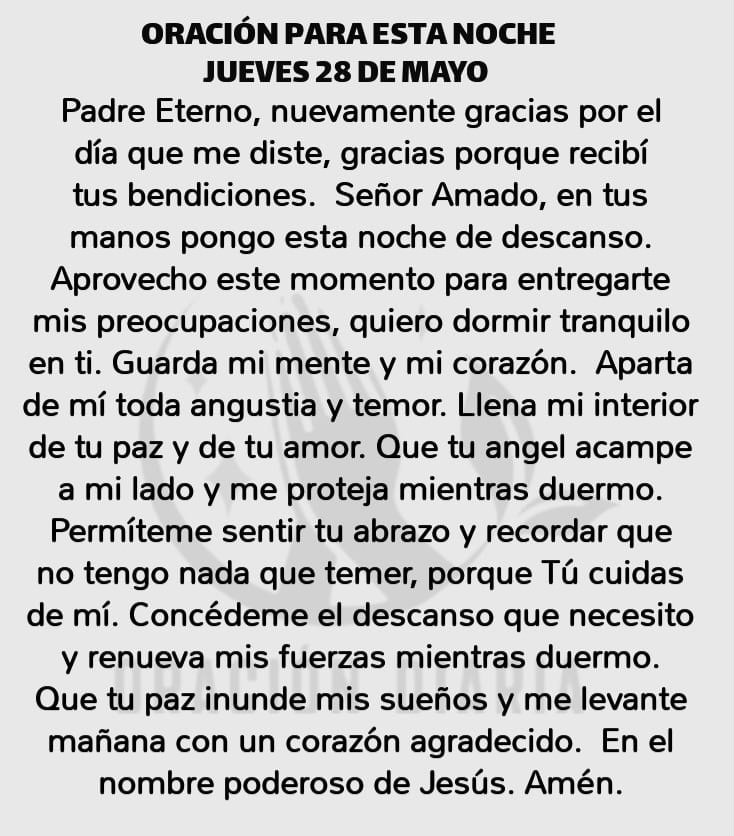 ORACIÓN PARA ESTA NOCHE
JUEVES 28 DE MAYO

Padre Eterno, nuevamente gracias por el día que me diste, gracias porque recibí tus bendiciones. Señor Amado, en tus manos pongo esta noche de descanso. Aprovecho este momento para entregarte mis preocupaciones, quiero dormir tranquilo en ti. Guarda mi mente y mi corazón. Aparta de mí toda angustia y temor. Llena mi interior de tu paz y de tu amor. Que tu angel acampe a mi lado y me proteja mientras duermo. Permíteme sentir tu abrazo y recordar que no tengo nada que temer, porque Tú cuidas de mí. Concédeme el descanso que necesito y renueva mis fuerzas mientras duermo. Que tu paz inunde mis sueños y me levante mañana con un corazón agradecido. En el nombre poderoso de Jesús. Amén.

ORACIÓN DIARIA